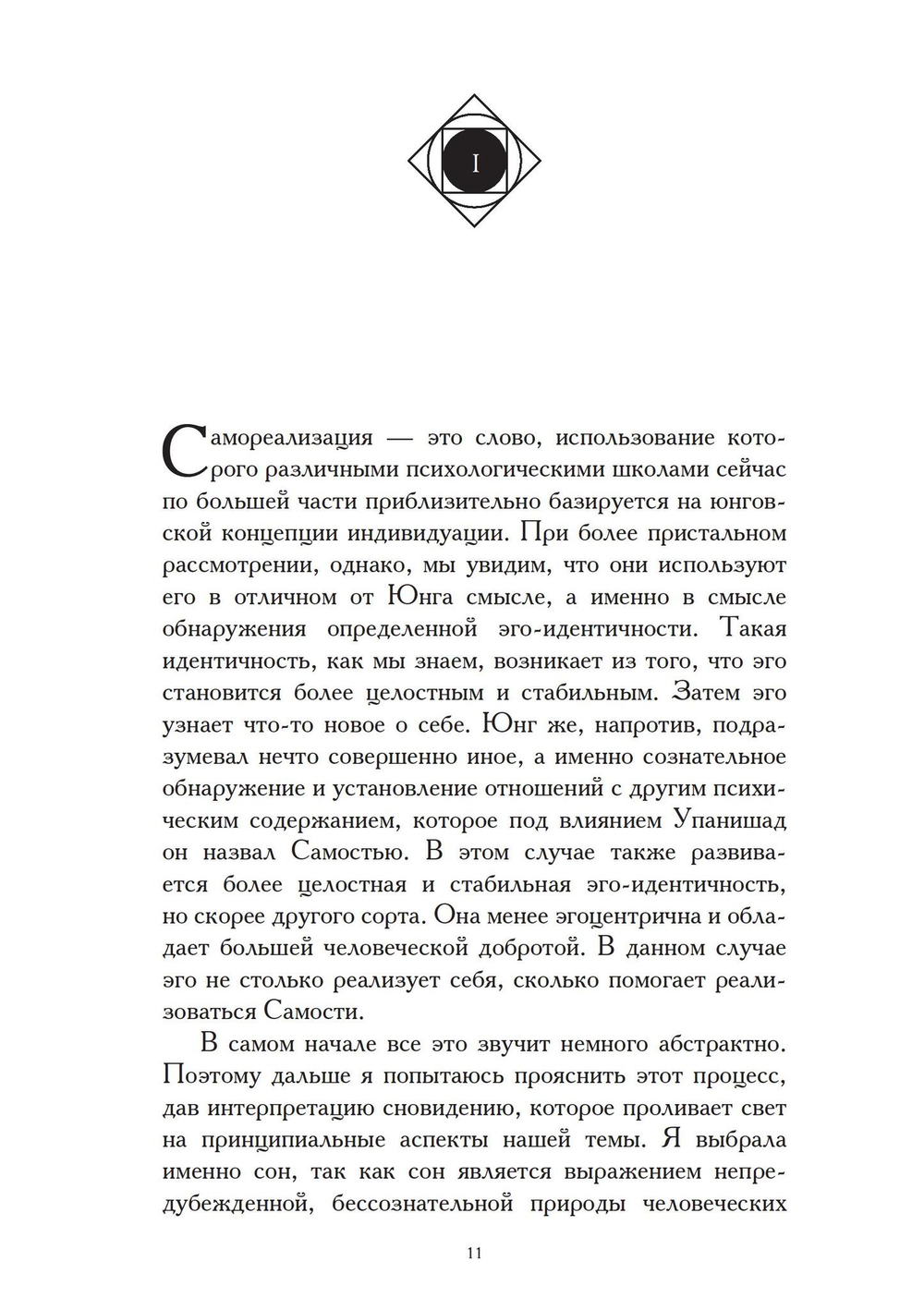 I

Самореализация — это слово, использование которого различными психологическими школами сейчас по большей части приблизительно базируется на юнговской концепции индивидуации. При более пристальном рассмотрении, однако, мы увидим, что они используют его в отличном от Юнга смысле, а именно в смысле обнаружения определенной эго-идентичности. Такая идентичность, как мы знаем, возникает из того, что эго становится более целостным и стабильным. Затем эго узнает что-то новое о себе. Юнг же, напротив, подразумевал нечто совершенно иное, а именно сознательное обнаружение и установление отношений с другим психическим содержанием, которое под влиянием Упанишад он назвал Самостью. В этом случае также развивается более целостная и стабильная эго-идентичность, но скорее другого сорта. Она менее эгоцентрична и обладает большей человеческой добротой. В данном случае эго не столько реализует себя, сколько помогает реализоваться Самости.

В самом начале все это звучит немного абстрактно. Поэтому дальше я попытаюсь прояснить этот процесс, дав интерпретацию сновидению, которое проливает свет на принципиальные аспекты нашей темы. Я выбрала именно сон, так как сон является выражением непредубежденной, бессознательной природы человеческих

11